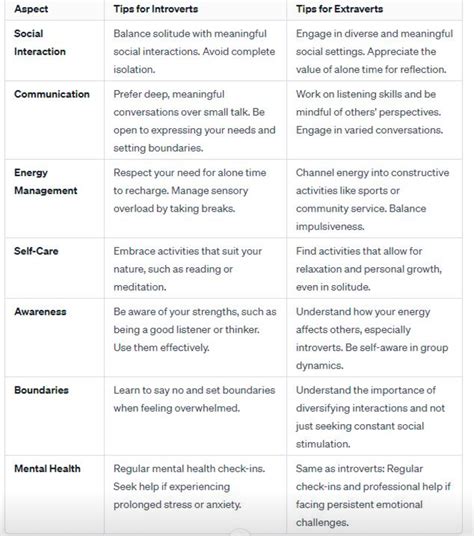 | Aspect | Tips for Introverts | Tips for Extraverts |
|---|---|---|
| Social Interaction | Balance solitude with meaningful social interactions. Avoid complete isolation. | Engage in diverse and meaningful social settings. Appreciate the value of alone time for reflection. |
| Communication | Prefer deep, meaningful conversations over small talk. Be open to expressing your needs and setting boundaries. | Work on listening skills and be mindful of others' perspectives. Engage in varied conversations. |
| Energy Management | Respect your need for alone time to recharge. Manage sensory overload by taking breaks. | Channel energy into constructive activities like sports or community service. Balance impulsiveness. |
| Self-Care | Embrace activities that suit your nature, such as reading or meditation. | Find activities that allow for relaxation and personal growth, even in solitude. |
| Awareness | Be aware of your strengths, such as being a good listener or thinker. Use them effectively. | Understand how your energy affects others, especially introverts. Be self-aware in group dynamics. |
| Boundaries | Learn to say no and set boundaries when feeling overwhelmed. | Understand the importance of diversifying interactions and not just seeking constant social stimulation. |
| Mental Health | Regular mental health check-ins. Seek help if experiencing prolonged stress or anxiety. | Same as introverts: Regular check-ins and professional help if facing persistent emotional challenges. |